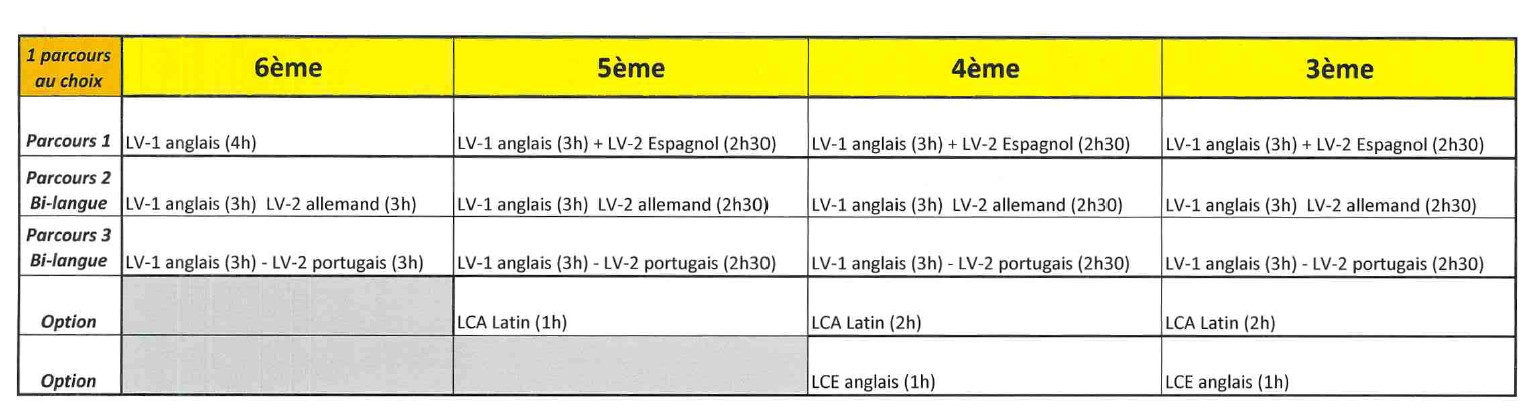 | 1 parcours au choix | 6ème | 5ème | 4ème | 3ème |
|---|---|---|---|---|
| Parcours 1 | LV-1 anglais (4h) | LV-1 anglais (3h) + LV-2 Espagnol (2h30) | LV-1 anglais (3h) + LV-2 Espagnol (2h30) | LV-1 anglais (3h) + LV-2 Espagnol (2h30) |
| Parcours 2 Bi-langue | LV-1 anglais (3h) LV-2 allemand (3h) | LV-1 anglais (3h) LV-2 allemand (2h30) | LV-1 anglais (3h) LV-2 allemand (2h30) | LV-1 anglais (3h) LV-2 allemand (2h30) |
| Parcours 3 Bi-langue | LV-1 anglais (3h) - LV-2 portugais (3h) | LV-1 anglais (3h) - LV-2 portugais (2h30) | LV-1 anglais (3h) - LV-2 portugais (2h30) | LV-1 anglais (3h) - LV-2 portugais (2h30) |
| Option | | LCA Latin (1h) | LCA Latin (2h) | LCA Latin (2h) |
| Option | | | LCE anglais (1h) | LCE anglais (1h) |